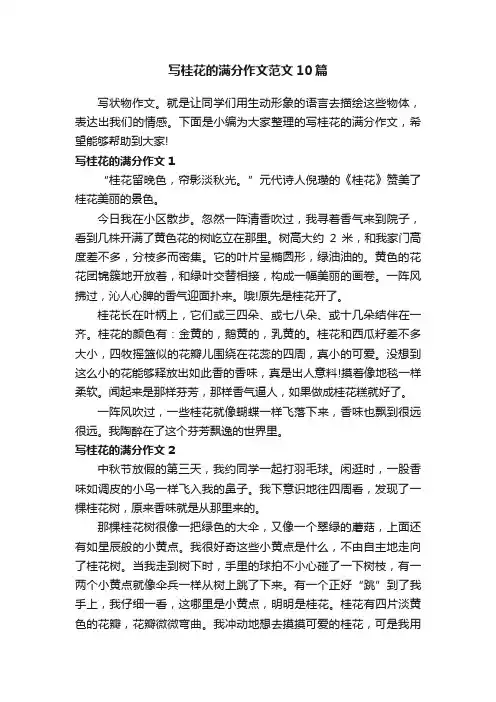 写桂花的满分作文范文10篇

写状物作文。就是让同学们用生动形象的语言去描绘这些物体，表达出我们的情感。下面是小编为大家整理的写桂花的满分作文，希望能够帮助到大家!

写桂花的满分作文1

“桂花留晚色，帘影淡秋光。”元代诗人倪瓒的《桂花》赞美了桂花美丽的景色。

今日我在小区散步。忽然一阵清香吹过，我寻着香气来到院子，看到几株开满了黄色花的树屹立在那里。树高大约 2 米，和我家门高度差不多，分枝多而密集。它的叶片呈椭圆形，绿油油的。黄色的花花团锦簇地开放着，和绿叶交替相接，构成一幅美丽的画卷。一阵风拂过，沁人心脾的香气迎面扑来。哦!原先是桂花开了。

桂花长在叶柄上，它们或三四朵、或七八朵、或十几朵结伴在一齐。桂花的颜色有：金黄的，鹅黄的，乳黄的。桂花和西瓜籽差不多大小，四枚摇篮似的花瓣儿围绕在花蕊的四周，真小的可爱。没想到这么小的花能够释放出如此香的香味，真是出人意料!摸着像地毯一样柔软。闻起来是那样芬芳，那样香气逼人，如果做成桂花糕就好了。

一阵风吹过，一些桂花就像蝴蝶一样飞落下来，香味也飘到很远很远。我陶醉在了这个芬芳飘逸的世界里。

写桂花的满分作文2

中秋节放假的第三天，我约同学一起打羽毛球。闲逛时，一股香味如调皮的小鸟一样飞入我的鼻子。我下意识地往四周看，发现了一棵桂花树，原来香味就是从那里来的。

那棵桂花树很像一把绿色的大伞，又像一个翠绿的蘑菇，上面还有如星辰般的小黄点。我很好奇这些小黄点是什么，不由自主地走向了桂花树。当我走到树下时，手里的球拍不小心碰了一下树枝，有一两个小黄点就像伞兵一样从树上跳了下来。有一个正好“跳”到了我手上，我仔细一看，这哪里是小黄点，明明是桂花。桂花有四片淡黄色的花瓣，花瓣微微弯曲。我冲动地想去摸摸可爱的桂花，可是我用